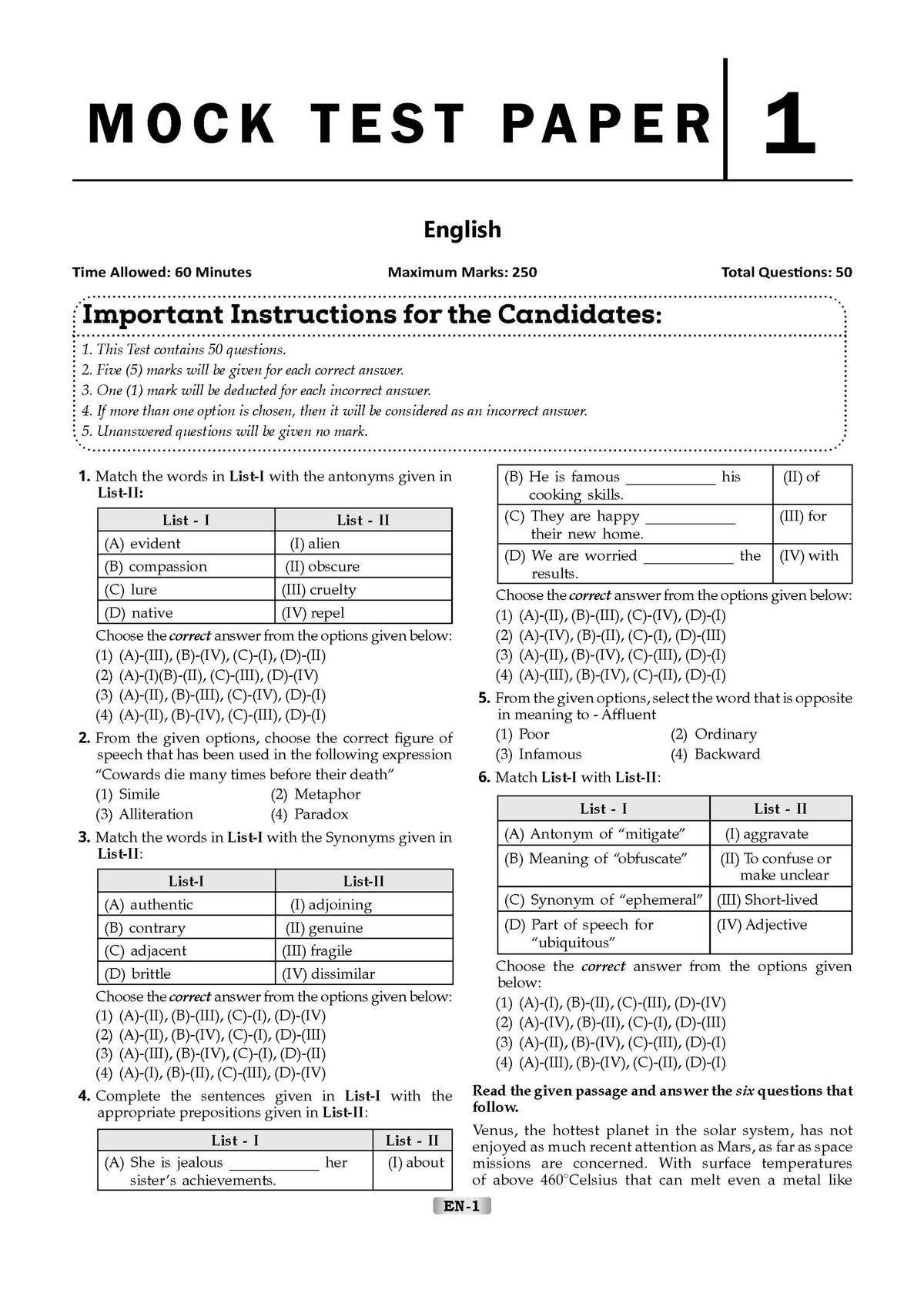 MOCK TEST PAPER 1

English

Time Allowed: 60 Minutes Maximum Marks: 250 Total Questions: 50

Important Instructions for the Candidates:

1. This Test contains 50 questions.
2. Five (5) marks will be given for each correct answer.
3. One (1) mark will be deducted for each incorrect answer.
4. If more than one option is chosen, then it will be considered as an incorrect answer.
5. Unanswered questions will be given no mark.

1. Match the words in List-I with the antonyms given in List-II:

| List - I | List - II |
|---|---|
| (A) evident | (I) alien |
| (B) compassion | (II) obscure |
| (C) lure | (III) cruelty |
| (D) native | (IV) repel |

Choose the correct answer from the options given below:
(1) (A)-(III), (B)-(IV), (C)-(I), (D)-(II)
(2) (A)-(I)(B)-(II), (C)-(III), (D)-(IV)
(3) (A)-(II), (B)-(III), (C)-(IV), (D)-(I)
(4) (A)-(II), (B)-(IV), (C)-(III), (D)-(I)

2. From the given options, choose the correct figure of speech that has been used in the following expression "Cowards die many times before their death"
(1) Simile (2) Metaphor
(3) Alliteration (4) Paradox

3. Match the words in List-I with the Synonyms given in List-II:

| List-I | List-II |
|---|---|
| (A) authentic | (I) adjoining |
| (B) contrary | (II) genuine |
| (C) adjacent | (III) fragile |
| (D) brittle | (IV) dissimilar |

Choose the correct answer from the options given below:
(1) (A)-(II), (B)-(III), (C)-(I), (D)-(IV)
(2) (A)-(II), (B)-(IV), (C)-(I), (D)-(III)
(3) (A)-(III), (B)-(IV), (C)-(I), (D)-(II)
(4) (A)-(I), (B)-(II), (C)-(III), (D)-(IV)

4. Complete the sentences given in List-I with the appropriate prepositions given in List-II:

| List - I | List - II |
|---|---|
| (A) She is jealous ____ her sister's achievements. | (I) about |
| (B) He is famous ____ his cooking skills. | (II) of |
| (C) They are happy ____ their new home. | (III) for |
| (D) We are worried ____ the results. | (IV) with |

Choose the correct answer from the options given below:
(1) (A)-(II), (B)-(III), (C)-(IV), (D)-(I)
(2) (A)-(IV), (B)-(II), (C)-(I), (D)-(III)
(3) (A)-(II), (B)-(IV), (C)-(III), (D)-(I)
(4) (A)-(III), (B)-(IV), (C)-(II), (D)-(I)

5. From the given options, select the word that is opposite in meaning to - Affluent
(1) Poor (2) Ordinary
(3) Infamous (4) Backward

6. Match List-I with List-II:

| List - I | List - II |
|---|---|
| (A) Antonym of "mitigate" | (I) aggravate |
| (B) Meaning of "obfuscate" | (II) To confuse or make unclear |
| (C) Synonym of "ephemeral" | (III) Short-lived |
| (D) Part of speech for "ubiquitous" | (IV) Adjective |

Choose the correct answer from the options given below:
(1) (A)-(I), (B)-(II), (C)-(III), (D)-(IV)
(2) (A)-(IV), (B)-(II), (C)-(I), (D)-(III)
(3) (A)-(II), (B)-(IV), (C)-(III), (D)-(I)
(4) (A)-(III), (B)-(IV), (C)-(II), (D)-(I)

Read the given passage and answer the six questions that follow.

Venus, the hottest planet in the solar system, has not enjoyed as much recent attention as Mars, as far as space missions are concerned. With surface temperatures of above 460°Celsius that can melt even a metal like

EN-1